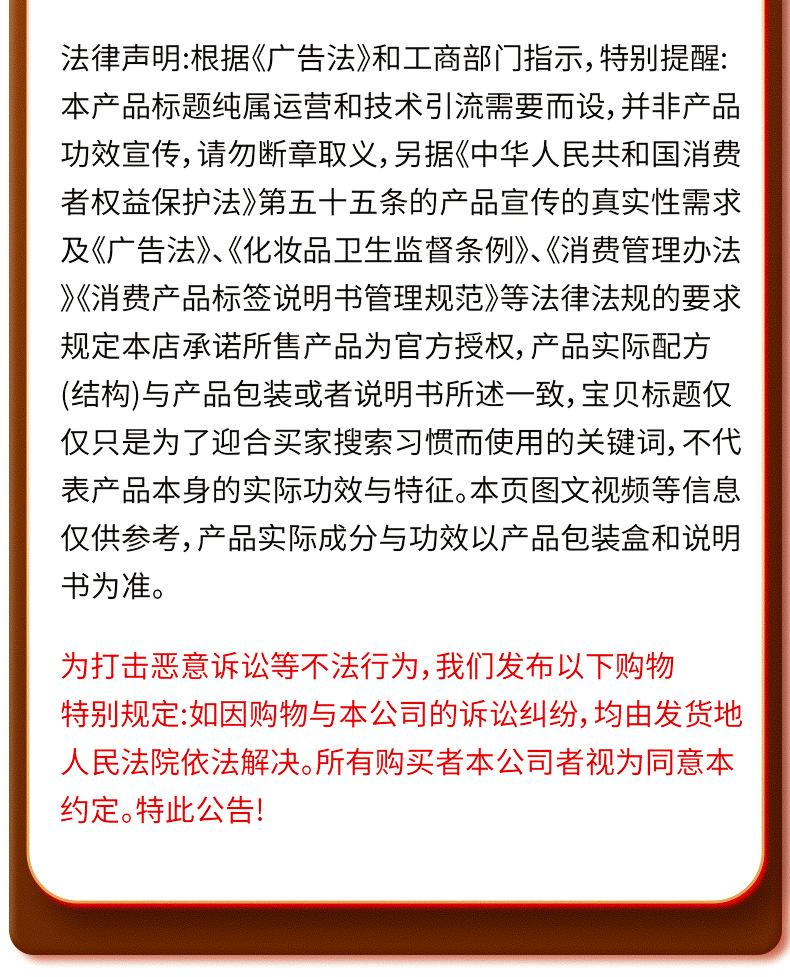 法律声明:根据《广告法》和工商部门指示,特别提醒:本产品标题纯属运营和技术引流需要而设,并非产品功效宣传,请勿断章取义,另据《中华人民共和国消费者权益保护法》第五十五条的产品宣传的真实性需求及《广告法》、《化妆品卫生监督条例》、《消费管理办法》《消费产品标签说明书管理规范》等法律法规的要求规定本店承诺所售产品为官方授权,产品实际配方(结构)与产品包装或者说明书所述一致,宝贝标题仅仅只是为了迎合买家搜索习惯而使用的关键词,不代表产品本身的实际功效与特征。本页图文视频等信息仅供参考,产品实际成分与功效以产品包装盒和说明书为准。

为打击恶意诉讼等不法行为,我们发布以下购物特别规定:如因购物与本公司的诉讼纠纷,均由发货地人民法院依法解决。所有购买者本公司者视为同意本约定。特此公告!